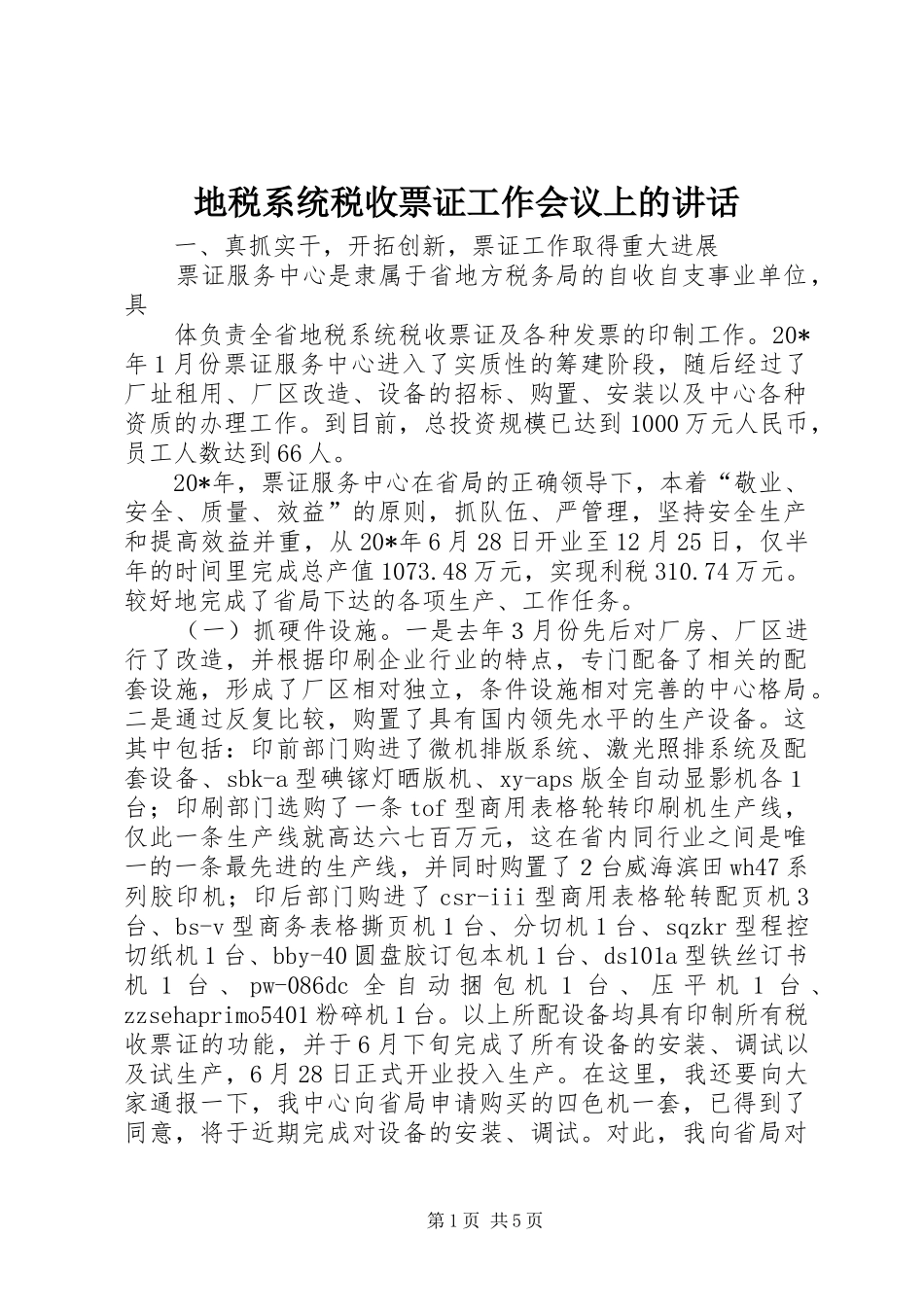 地税系统税收票证工作会议上的讲话

一、真抓实干，开拓创新，票证工作取得重大进展

票证服务中心是隶属于省地方税务局的自收自支事业单位，具

体负责全省地税系统税收票证及各种发票的印制工作。20*年1月份票证服务中心进入了实质性的筹建阶段，随后经过了厂址租用、厂区改造、设备的招标、购置、安装以及中心各种资质的办理工作。到目前，总投资规模已达到1000万元人民币，员工人数达到66人。

20*年，票证服务中心在省局的正确领导下，本着“敬业、安全、质量、效益”的原则，抓队伍、严管理，坚持安全生产和提高效益并重，从20*年6月28日开业至12月25日，仅半年的时间里完成总产值1073.48万元，实现利税310.74万元。较好地完成了省局下达的各项生产、工作任务。

（一）抓硬件设施。一是去年3月份先后对厂房、厂区进行了改造，并根据印刷企业行业的特点，专门配备了相关的配套设施，形成了厂区相对独立，条件设施相对完善的中心格局。二是通过反复比较，购置了具有国内领先水平的生产设备。这其中包括：印前部门购进了微机排版系统、激光照排系统及配套设备、sbk-a型碘镓灯晒版机、xy-aps版全自动显影机各1台；印刷部门选购了一条tof型商用表格轮转印刷机生产线，仅此一条生产线就高达六七百万元，这在省内同行业之间是唯一的一条最先进的生产线，并同时购置了2台威海滨田wh47系列胶印机；印后部门购进了csr-iii型商用表格轮转配页机3台、bs-v型商务表格撕页机1台、分切机1台、sqzkr型程控切纸机1台、bby-40圆盘胶订包本机1台、ds101a型铁丝订书机1台、pw-086dc全自动捆包机1台、压平机1台、zzsehaprimo5401粉碎机1台。以上所配设备均具有印制所有税收票证的功能，并于6月下旬完成了所有设备的安装、调试以及试生产，6月28日正式开业投入生产。在这里，我还要向大家通报一下，我中心向省局申请购买的四色机一套，已得到了同意，将于近期完成对设备的安装、调试。对此，我向省局对

第1页 共5页